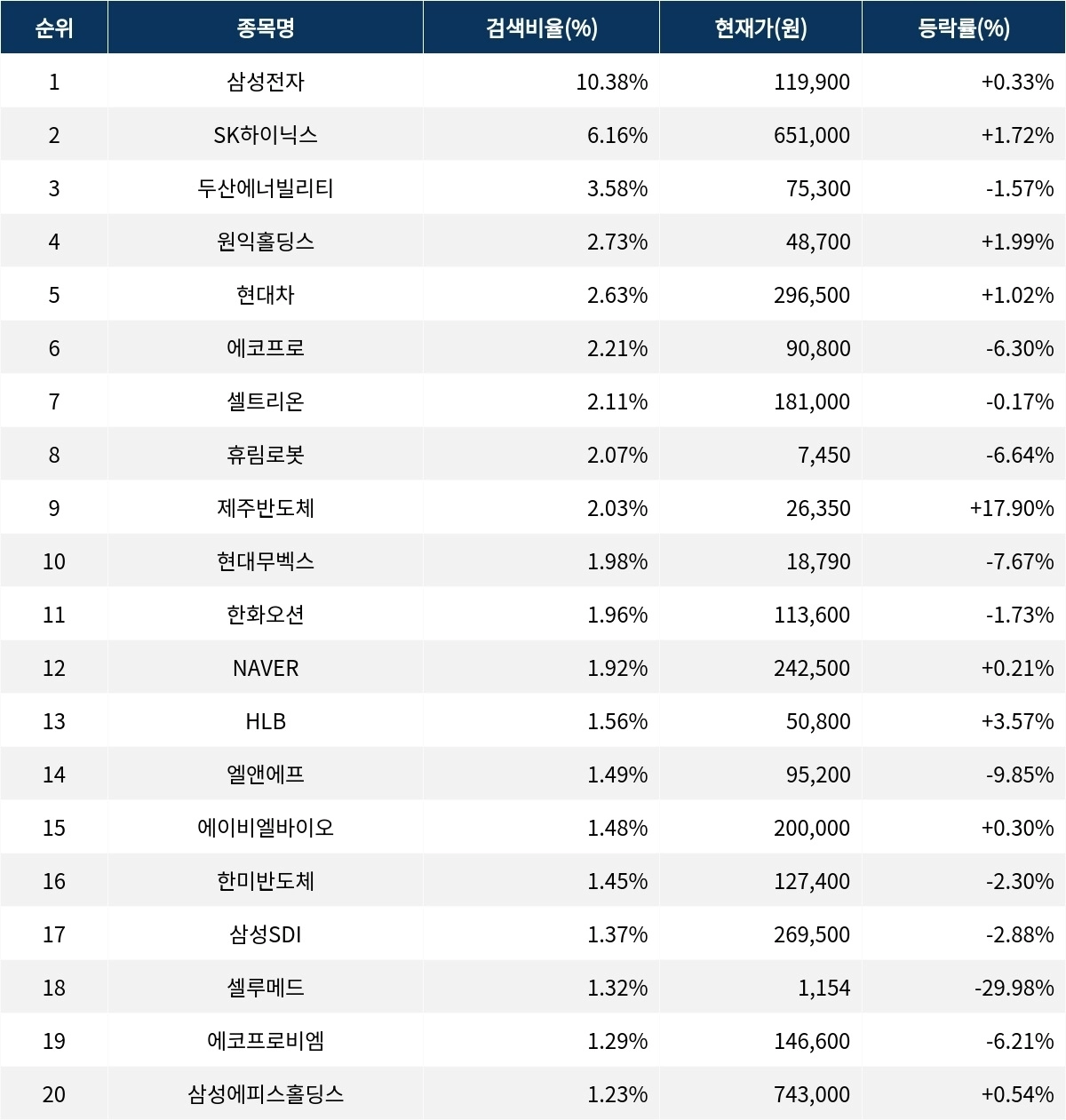 | 순위 | 종목명 | 검색비율(%) | 현재가(원) | 등락률(%) |
|---|---|---|---|---|
| 1 | 삼성전자 | 10.38% | 119,900 | +0.33% |
| 2 | SK하이닉스 | 6.16% | 651,000 | +1.72% |
| 3 | 두산에너빌리티 | 3.58% | 75,300 | -1.57% |
| 4 | 원익홀딩스 | 2.73% | 48,700 | +1.99% |
| 5 | 현대차 | 2.63% | 296,500 | +1.02% |
| 6 | 에코프로 | 2.21% | 90,800 | -6.30% |
| 7 | 셀트리온 | 2.11% | 181,000 | -0.17% |
| 8 | 휴림로봇 | 2.07% | 7,450 | -6.64% |
| 9 | 제주반도체 | 2.03% | 26,350 | +17.90% |
| 10 | 현대무벡스 | 1.98% | 18,790 | -7.67% |
| 11 | 한화오션 | 1.96% | 113,600 | -1.73% |
| 12 | NAVER | 1.92% | 242,500 | +0.21% |
| 13 | HLB | 1.56% | 50,800 | +3.57% |
| 14 | 엘앤에프 | 1.49% | 95,200 | -9.85% |
| 15 | 에이비엘바이오 | 1.48% | 200,000 | +0.30% |
| 16 | 한미반도체 | 1.45% | 127,400 | -2.30% |
| 17 | 삼성SDI | 1.37% | 269,500 | -2.88% |
| 18 | 셀루메드 | 1.32% | 1,154 | -29.98% |
| 19 | 에코프로비엠 | 1.29% | 146,600 | -6.21% |
| 20 | 삼성에피스홀딩스 | 1.23% | 743,000 | +0.54% |